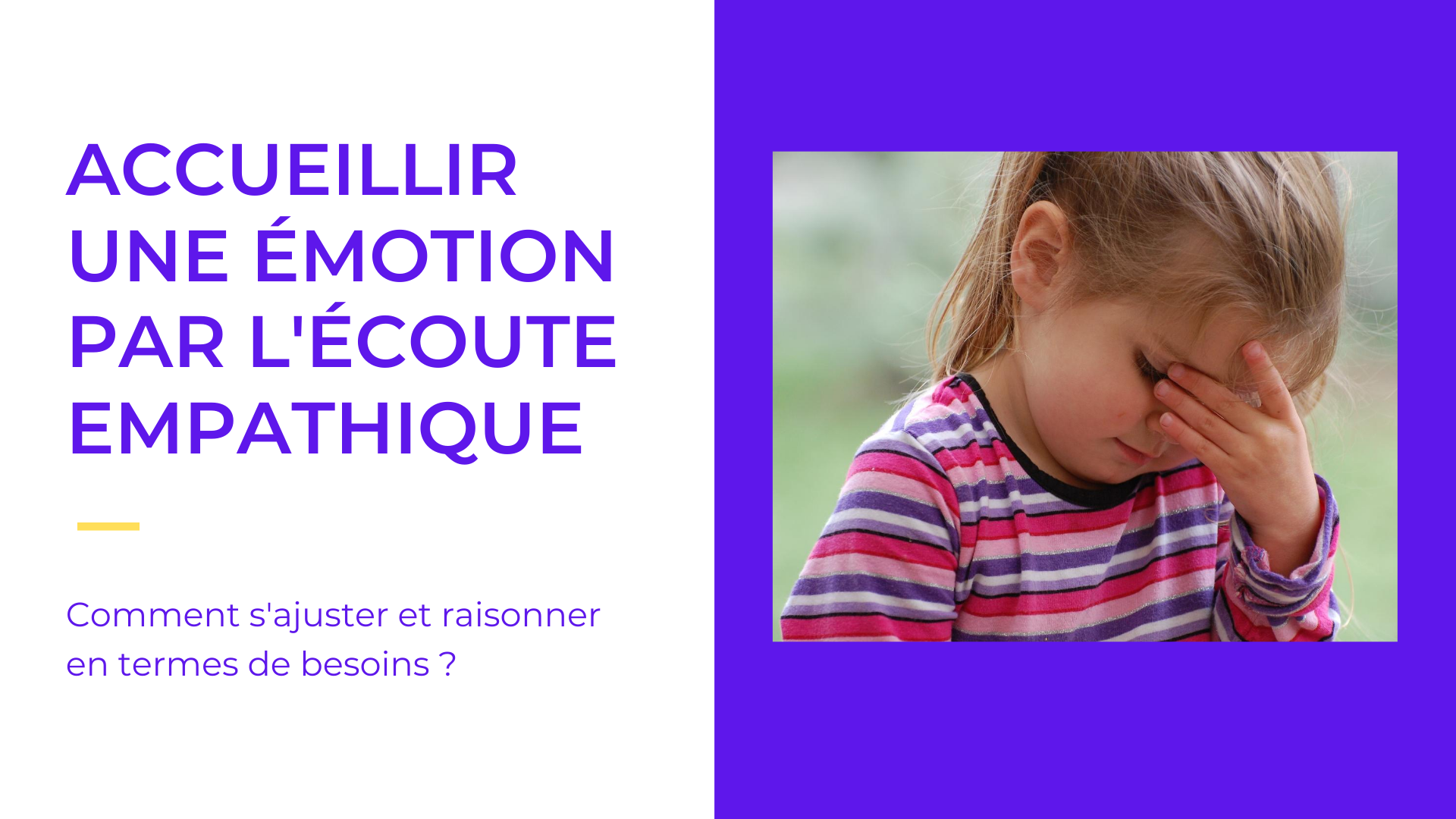 ACCUEILLIR UNE ÉMOTION PAR L'ÉCOUTE EMPATHIQUE

Comment s'ajuster et raisonner en termes de besoins ?